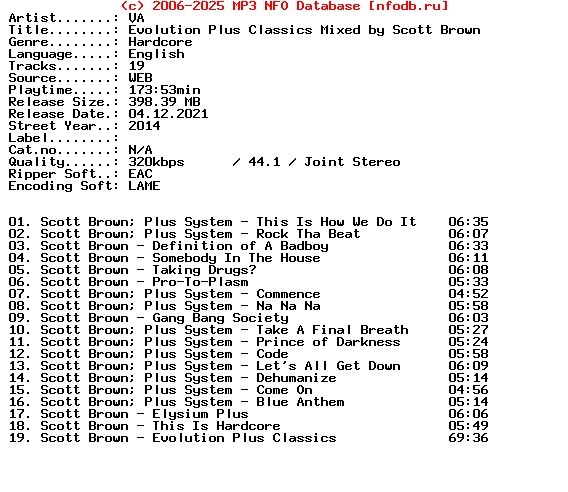 (c) 2006-2025 MP3 NFO Database [nfodb.ru]
Artist.......: VA
Title........: Evolution Plus Classics Mixed by Scott Brown
Genre........: Hardcore
Language.....: English
Tracks.......: 19
Source.......: WEB
Playtime.....: 173:53min
Release Size.: 398.39 MB
Release Date.: 04.12.2021
Street Year..: 2014
Label........:
Cat.no.......: N/A
Quality......: 320kbps / 44.1 / Joint Stereo
Ripper Soft..: EAC
Encoding Soft: LAME

01. Scott Brown; Plus System - This Is How We Do It 06:35
02. Scott Brown; Plus System - Rock Tha Beat 06:07
03. Scott Brown - Definition of A Badboy 06:33
04. Scott Brown - Somebody In The House 06:11
05. Scott Brown - Taking Drugs? 06:08
06. Scott Brown - Pro-To-Plasm 05:33
07. Scott Brown; Plus System - Commence 04:52
08. Scott Brown; Plus System - Na Na Na 05:58
09. Scott Brown - Gang Bang Society 06:03
10. Scott Brown; Plus System - Take A Final Breath 05:27
11. Scott Brown; Plus System - Prince of Darkness 05:24
12. Scott Brown; Plus System - Code 05:58
13. Scott Brown; Plus System - Let's All Get Down 06:09
14. Scott Brown; Plus System - Dehumanize 05:14
15. Scott Brown; Plus System - Come On 04:56
16. Scott Brown; Plus System - Blue Anthem 05:14
17. Scott Brown - Elysium Plus 06:06
18. Scott Brown - This Is Hardcore 05:49
19. Scott Brown - Evolution Plus Classics 69:36